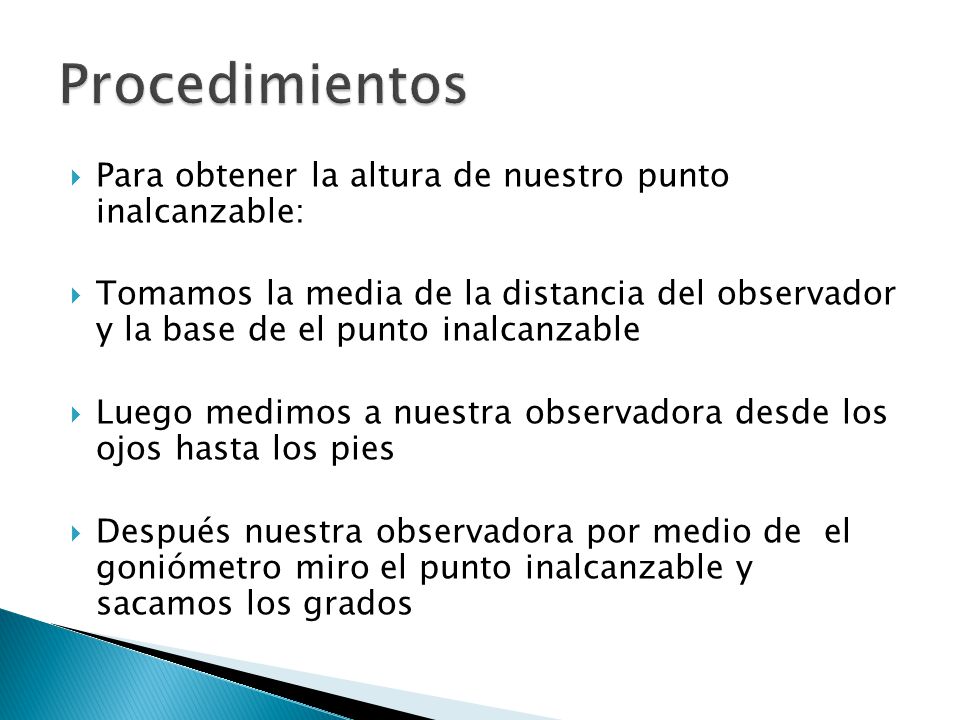 Procedimientos

Para obtener la altura de nuestro punto inalcanzable:

Tomamos la media de la distancia del observador y la base de el punto inalcanzable

Luego medimos a nuestra observadora desde los ojos hasta los pies

Después nuestra observadora por medio de el goniómetro miro el punto inalcanzable y sacamos los grados